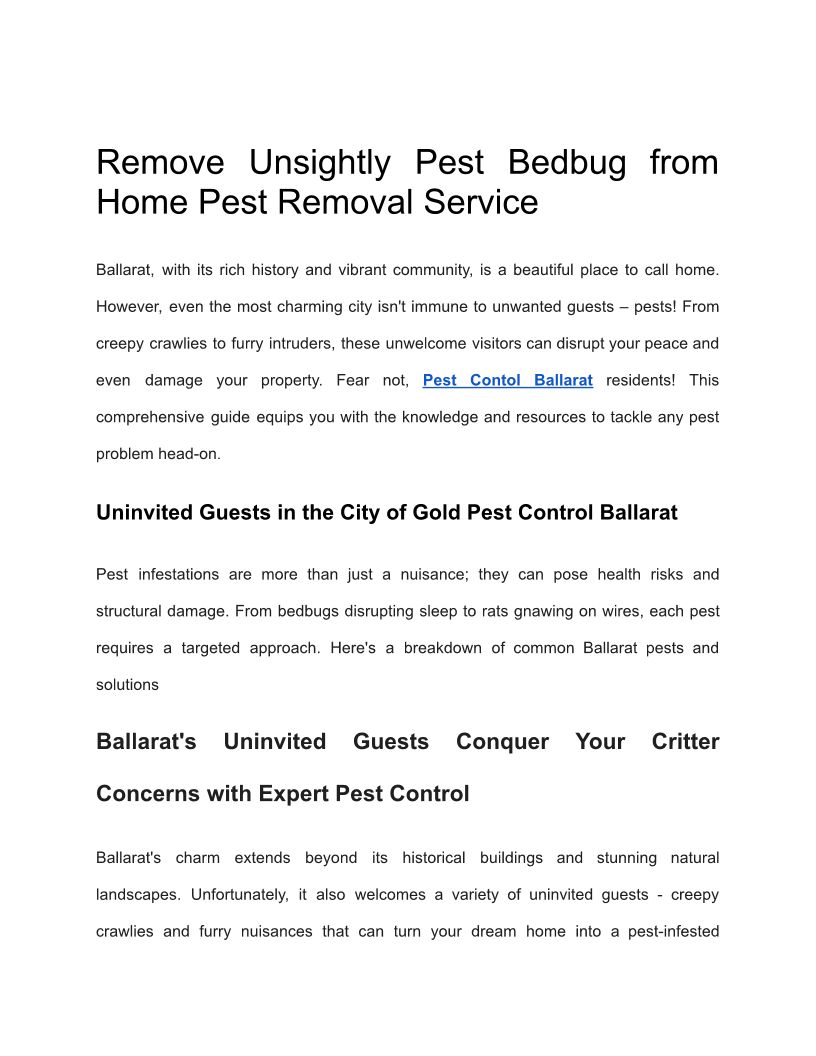 Remove Unsightly Pest Bedbug from Home Pest Removal Service

Ballarat, with its rich history and vibrant community, is a beautiful place to call home. However, even the most charming city isn't immune to unwanted guests – pests! From creepy crawlies to furry intruders, these unwelcome visitors can disrupt your peace and even damage your property. Fear not, Pest Contol Ballarat residents! This comprehensive guide equips you with the knowledge and resources to tackle any pest problem head-on.

Uninvited Guests in the City of Gold Pest Control Ballarat

Pest infestations are more than just a nuisance; they can pose health risks and structural damage. From bedbugs disrupting sleep to rats gnawing on wires, each pest requires a targeted approach. Here's a breakdown of common Ballarat pests and solutions

Ballarat's Uninvited Guests Conquer Your Critter Concerns with Expert Pest Control

Ballarat's charm extends beyond its historical buildings and stunning natural landscapes. Unfortunately, it also welcomes a variety of uninvited guests - creepy crawlies and furry nuisances that can turn your dream home into a pest-infested